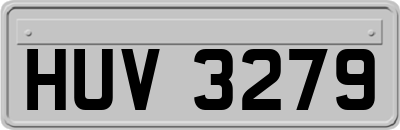 HUV 3279